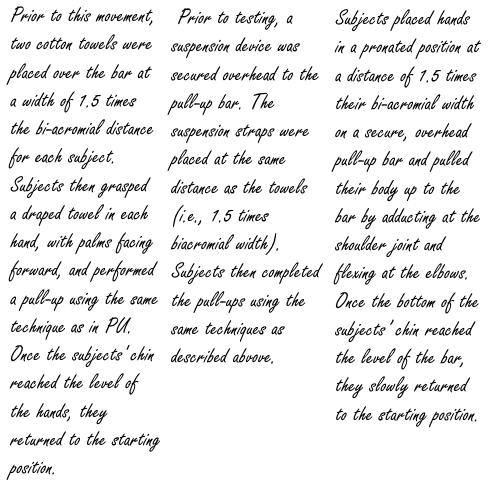 Prior to this movement, two cotton towels were placed over the bar at a width of 1.5 times the bi-acromial distance for each subject. Subjects then grasped a draped towel in each hand, with palms facing forward, and performed a pull-up using the same technique as in PU. Once the subjects' chin reached the level of the hands, they returned to the starting position.

Prior to testing, a suspension device was secured overhead to the pull-up bar. The suspension straps were placed at the same distance as the towels (i.e., 1.5 times biacromial width). Subjects then completed the pull-ups using the same techniques as described above.

Subjects placed hands in a pronated position at a distance of 1.5 times their bi-acromial width on a secure, overhead pull-up bar and pulled their body up to the bar by adducting at the shoulder joint and flexing at the elbows. Once the bottom of the subjects' chin reached the level of the bar, they slowly returned to the starting position.